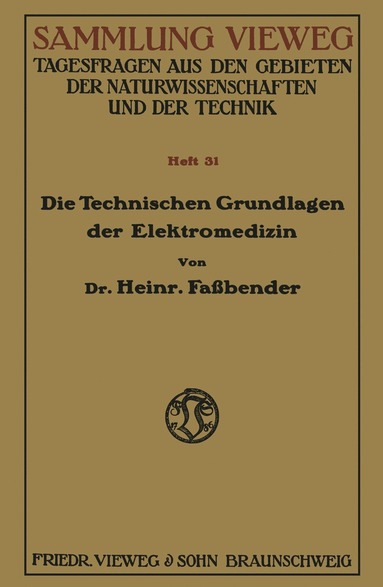 SAMMLUNG VIEWEG
TAGESFRAGEN AUS DEN GEBIETEN DER NATURWISSENSCHAFTEN UND DER TECHNIK

Heft 31

Die Technischen Grundlagen der Elektromedizin

Von

Dr. Heinr. Faßbender

FRIEDR. VIEWEG & SOHN BRAUNSCHWEIG